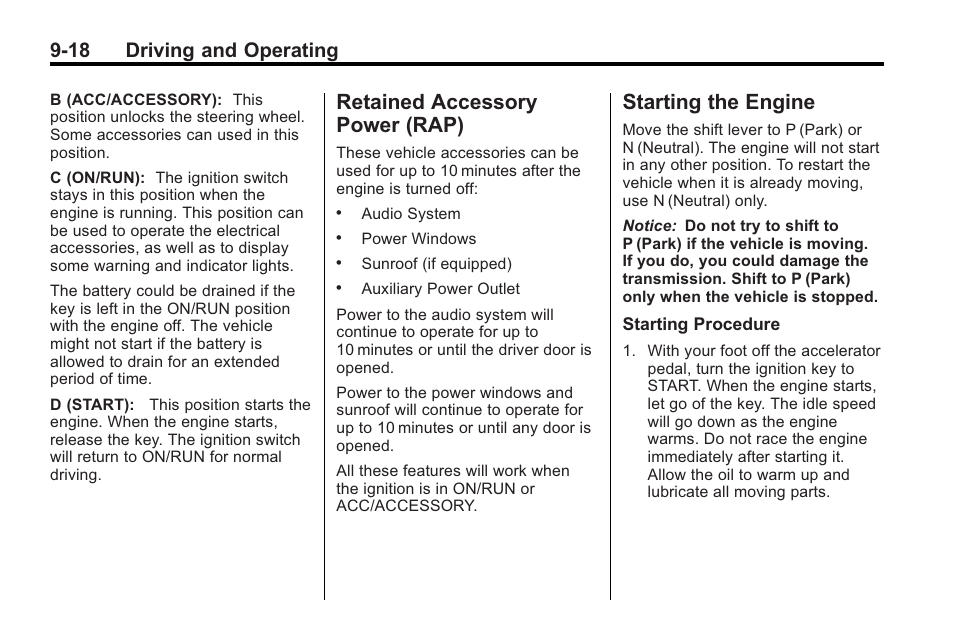 9-18 Driving and Operating

B (ACC/ACCESSORY): This position unlocks the steering wheel. Some accessories can used in this position.

C (ON/RUN): The ignition switch stays in this position when the engine is running. This position can be used to operate the electrical accessories, as well as to display some warning and indicator lights.

The battery could be drained if the key is left in the ON/RUN position with the engine off. The vehicle might not start if the battery is allowed to drain for an extended period of time.

D (START): This position starts the engine. When the engine starts, release the key. The ignition switch will return to ON/RUN for normal driving.

Retained Accessory Power (RAP)

These vehicle accessories can be used for up to 10 minutes after the engine is turned off:

• Audio System

• Power Windows

• Sunroof (if equipped)

• Auxiliary Power Outlet

Power to the audio system will continue to operate for up to 10 minutes or until the driver door is opened.

Power to the power windows and sunroof will continue to operate for up to 10 minutes or until any door is opened.

All these features will work when the ignition is in ON/RUN or ACC/ACCESSORY.

Starting the Engine

Move the shift lever to P (Park) or N (Neutral). The engine will not start in any other position. To restart the vehicle when it is already moving, use N (Neutral) only.

Notice: Do not try to shift to P (Park) if the vehicle is moving. If you do, you could damage the transmission. Shift to P (Park) only when the vehicle is stopped.

Starting Procedure

1. With your foot off the accelerator pedal, turn the ignition key to START. When the engine starts, let go of the key. The idle speed will go down as the engine warms. Do not race the engine immediately after starting it. Allow the oil to warm up and lubricate all moving parts.